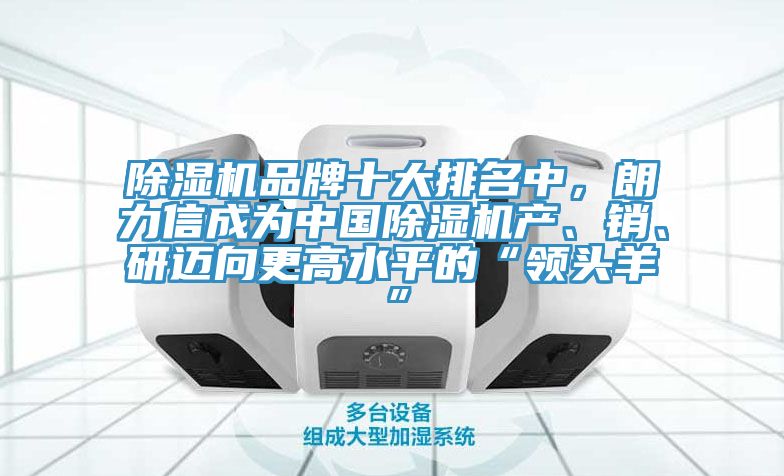 除湿机品牌十大排名中，朗力信成为中国除湿机产、销、研迈向更高水平的“领头羊”

多台设备
组成大型加湿系统